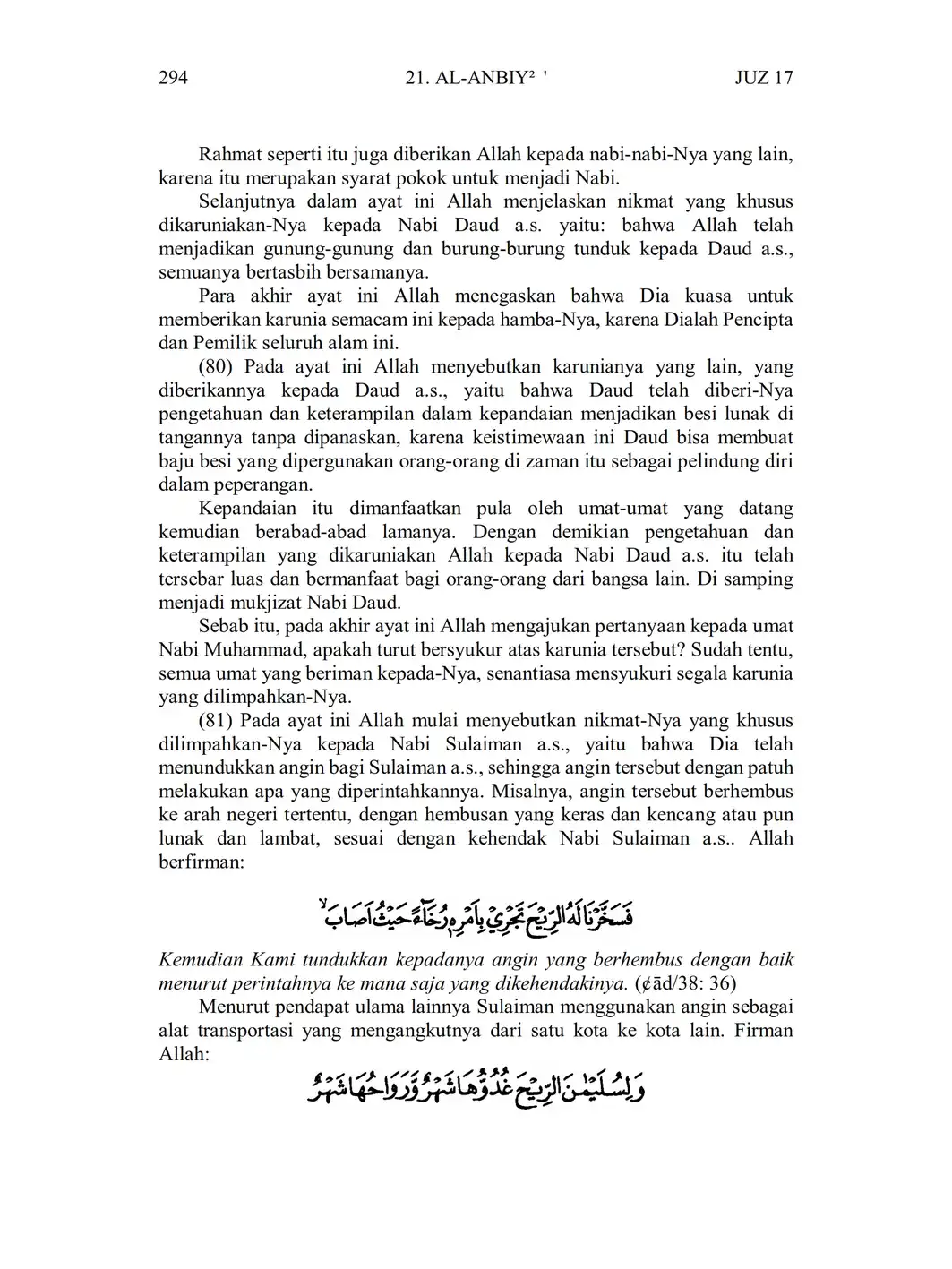 294 21. AL-ANBIY² ' JUZ 17

Rahmat seperti itu juga diberikan Allah kepada nabi-nabi-Nya yang lain, karena itu merupakan syarat pokok untuk menjadi Nabi.

Selanjutnya dalam ayat ini Allah menjelaskan nikmat yang khusus dikaruniakan-Nya kepada Nabi Daud a.s. yaitu: bahwa Allah telah menjadikan gunung-gunung dan burung-burung tunduk kepada Daud a.s., semuanya bertasbih bersamanya.

Para akhir ayat ini Allah menegaskan bahwa Dia kuasa untuk memberikan karunia semacam ini kepada hamba-Nya, karena Dialah Pencipta dan Pemilik seluruh alam ini.

(80) Pada ayat ini Allah menyebutkan karunianya yang lain, yang diberikannya kepada Daud a.s., yaitu bahwa Daud telah diberi-Nya pengetahuan dan keterampilan dalam kepandaian menjadikan besi lunak di tangannya tanpa dipanaskan, karena keistimewaan ini Daud bisa membuat baju besi yang dipergunakan orang-orang di zaman itu sebagai pelindung diri dalam peperangan.

Kepandaian itu dimanfaatkan pula oleh umat-umat yang datang kemudian berabad-abad lamanya. Dengan demikian pengetahuan dan keterampilan yang dikaruniakan Allah kepada Nabi Daud a.s. itu telah tersebar luas dan bermanfaat bagi orang-orang dari bangsa lain. Di samping menjadi mukjizat Nabi Daud.

Sebab itu, pada akhir ayat ini Allah mengajukan pertanyaan kepada umat Nabi Muhammad, apakah turut bersyukur atas karunia tersebut? Sudah tentu, semua umat yang beriman kepada-Nya, senantiasa mensyukuri segala karunia yang dilimpahkan-Nya.

(81) Pada ayat ini Allah mulai menyebutkan nikmat-Nya yang khusus dilimpahkan-Nya kepada Nabi Sulaiman a.s., yaitu bahwa Dia telah menundukkan angin bagi Sulaiman a.s., sehingga angin tersebut dengan patuh melakukan apa yang diperintahkannya. Misalnya, angin tersebut berhembus ke arah negeri tertentu, dengan hembusan yang keras dan kencang atau pun lunak dan lambat, sesuai dengan kehendak Nabi Sulaiman a.s.. Allah berfirman:

فَسَخَّرْنَا لَهُ الرِّيْحَ تَجْرِيْ بِاَمْرِهٖ رُخَاۤءً حَيْثُ اَصَابَ

Kemudian Kami tundukkan kepadanya angin yang berhembus dengan baik menurut perintahnya ke mana saja yang dikehendakinya. (¢ād/38: 36)

Menurut pendapat ulama lainnya Sulaiman menggunakan angin sebagai alat transportasi yang mengangkutnya dari satu kota ke kota lain. Firman Allah:

وَلِسُلَيْمٰنَ الرِّيْحَ غُدُوُّهَا شَهْرٌ وَّرَوَاحُهَا شَهْرٌ